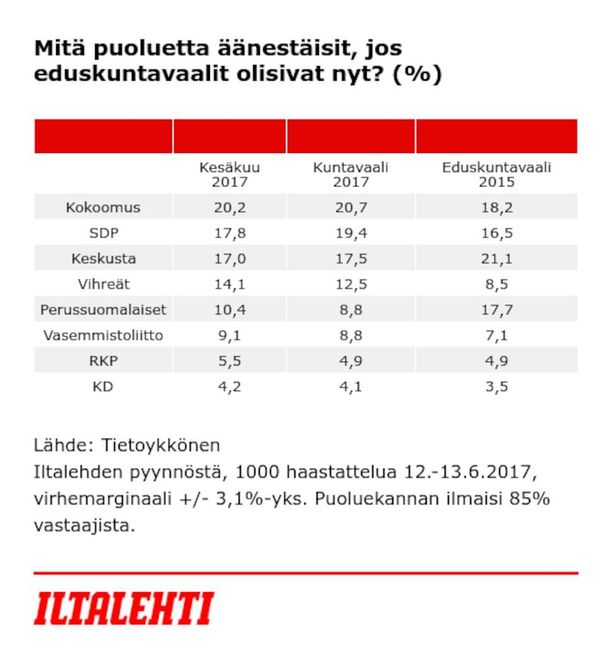 Mitä puoluetta äänestäisit, jos eduskuntavaalit olisivat nyt? (%)

| | Kesäkuu 2017 | Kuntavaali 2017 | Eduskuntavaali 2015 |
|---|---|---|---|
| Kokoomus | 20,2 | 20,7 | 18,2 |
| SDP | 17,8 | 19,4 | 16,5 |
| Keskusta | 17,0 | 17,5 | 21,1 |
| Vihreät | 14,1 | 12,5 | 8,5 |
| Perussuomalaiset | 10,4 | 8,8 | 17,7 |
| Vasemmistoliitto | 9,1 | 8,8 | 7,1 |
| RKP | 5,5 | 4,9 | 4,9 |
| KD | 4,2 | 4,1 | 3,5 |

Lähde: Tietoykkönen
Iltalehden pyynnöstä, 1000 haastattelua 12.-13.6.2017, virhemarginaali +/- 3,1%-yks. Puoluekannan ilmaisi 85% vastaajista.

ILTALEHTI